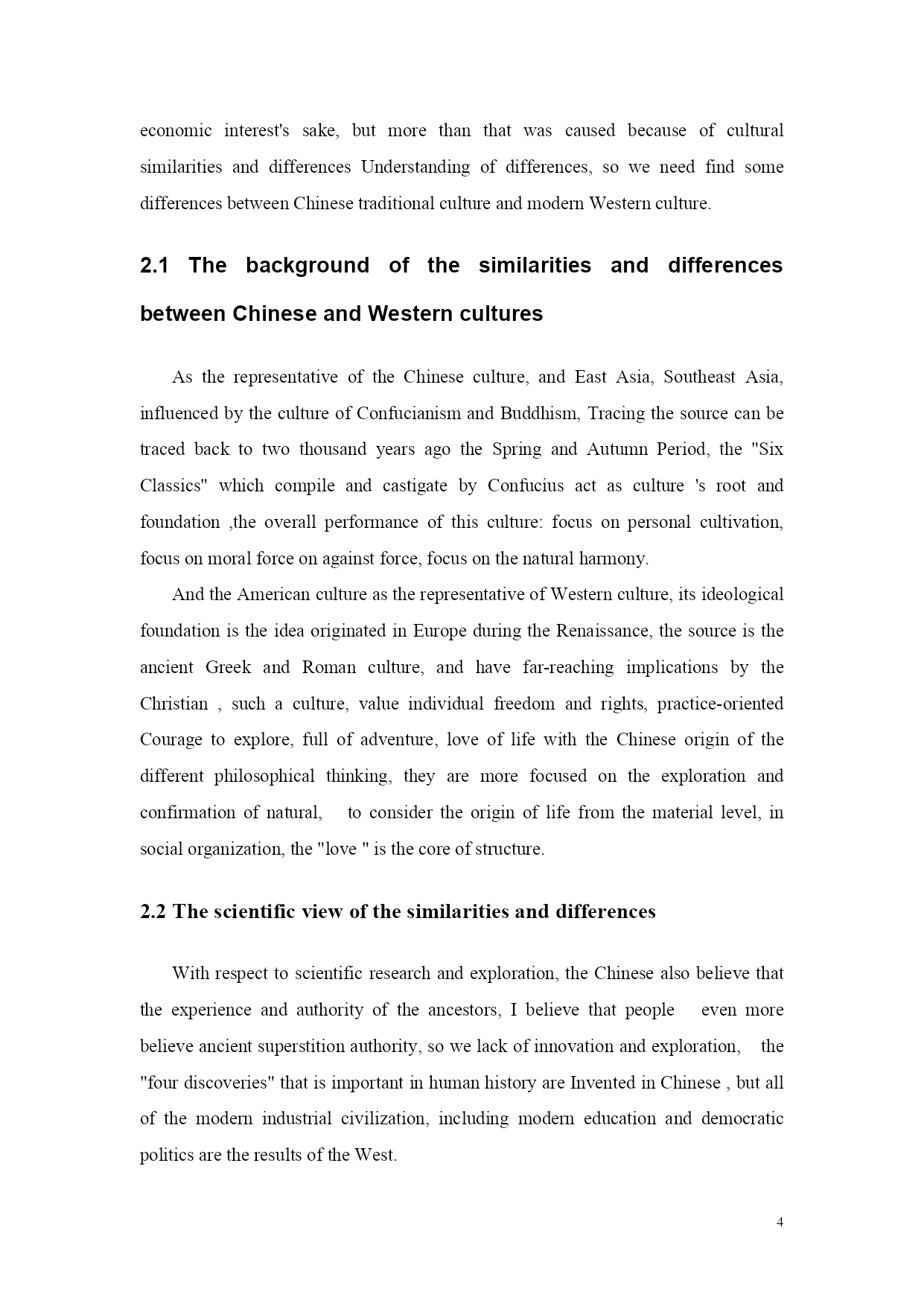 economic interest's sake, but more than that was caused because of cultural similarities and differences Understanding of differences, so we need find some differences between Chinese traditional culture and modern Western culture.

2.1 The background of the similarities and differences between Chinese and Western cultures

As the representative of the Chinese culture, and East Asia, Southeast Asia, influenced by the culture of Confucianism and Buddhism, Tracing the source can be traced back to two thousand years ago the Spring and Autumn Period, the "Six Classics" which compile and castigate by Confucius act as culture 's root and foundation ,the overall performance of this culture: focus on personal cultivation, focus on moral force on against force, focus on the natural harmony.

And the American culture as the representative of Western culture, its ideological foundation is the idea originated in Europe during the Renaissance, the source is the ancient Greek and Roman culture, and have far-reaching implications by the Christian , such a culture, value individual freedom and rights, practice-oriented Courage to explore, full of adventure, love of life with the Chinese origin of the different philosophical thinking, they are more focused on the exploration and confirmation of natural, to consider the origin of life from the material level, in social organization, the "love " is the core of structure.

2.2 The scientific view of the similarities and differences

With respect to scientific research and exploration, the Chinese also believe that the experience and authority of the ancestors, I believe that people even more believe ancient superstition authority, so we lack of innovation and exploration, the "four discoveries" that is important in human history are Invented in Chinese , but all of the modern industrial civilization, including modern education and democratic politics are the results of the West.

4